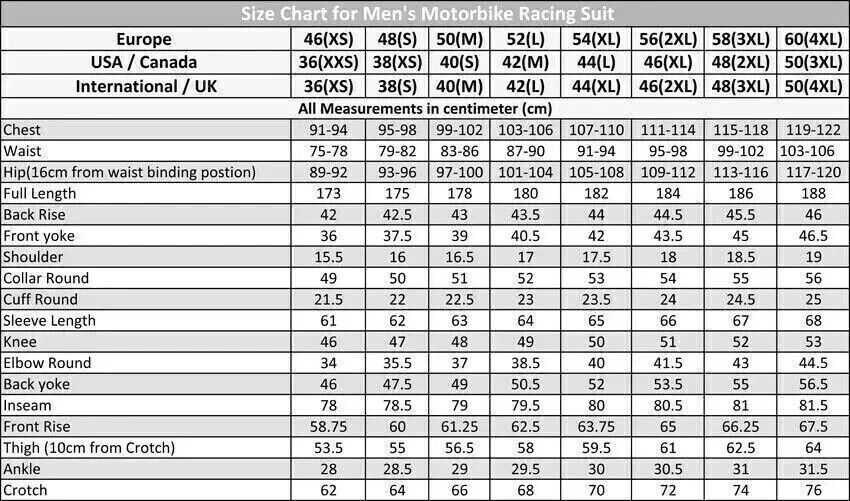 Size Chart for Men's Motorbike Racing Suit

| Europe | 46(XS) | 48(S) | 50(M) | 52(L) | 54(XL) | 56(2XL) | 58(3XL) | 60(4XL) |
|---|---|---|---|---|---|---|---|---|
| USA / Canada | 36(XXS) | 38(XS) | 40(S) | 42(M) | 44(L) | 46(XL) | 48(2XL) | 50(3XL) |
| International / UK | 36(XS) | 38(S) | 40(M) | 42(L) | 44(XL) | 46(2XL) | 48(3XL) | 50(4XL) |
| All Measurements in centimeter (cm) | | | | | | | | |
| Chest | 91-94 | 95-98 | 99-102 | 103-106 | 107-110 | 111-114 | 115-118 | 119-122 |
| Waist | 75-78 | 79-82 | 83-86 | 87-90 | 91-94 | 95-98 | 99-102 | 103-106 |
| Hip(16cm from waist binding postion) | 89-92 | 93-96 | 97-100 | 101-104 | 105-108 | 109-112 | 113-116 | 117-120 |
| Full Length | 173 | 175 | 178 | 180 | 182 | 184 | 186 | 188 |
| Back Rise | 42 | 42.5 | 43 | 43.5 | 44 | 44.5 | 45.5 | 46 |
| Front yoke | 36 | 37.5 | 39 | 40.5 | 42 | 43.5 | 45 | 46.5 |
| Shoulder | 15.5 | 16 | 16.5 | 17 | 17.5 | 18 | 18.5 | 19 |
| Collar Round | 49 | 50 | 51 | 52 | 53 | 54 | 55 | 56 |
| Cuff Round | 21.5 | 22 | 22.5 | 23 | 23.5 | 24 | 24.5 | 25 |
| Sleeve Length | 61 | 62 | 63 | 64 | 65 | 66 | 67 | 68 |
| Knee | 46 | 47 | 48 | 49 | 50 | 51 | 52 | 53 |
| Elbow Round | 34 | 35.5 | 37 | 38.5 | 40 | 41.5 | 43 | 44.5 |
| Back yoke | 46 | 47.5 | 49 | 50.5 | 52 | 53.5 | 55 | 56.5 |
| Inseam | 78 | 78.5 | 79 | 79.5 | 80 | 80.5 | 81 | 81.5 |
| Front Rise | 58.75 | 60 | 61.25 | 62.5 | 63.75 | 65 | 66.25 | 67.5 |
| Thigh (10cm from Crotch) | 53.5 | 55 | 56.5 | 58 | 59.5 | 61 | 62.5 | 64 |
| Ankle | 28 | 28.5 | 29 | 29.5 | 30 | 30.5 | 31 | 31.5 |
| Crotch | 62 | 64 | 66 | 68 | 70 | 72 | 74 | 76 |